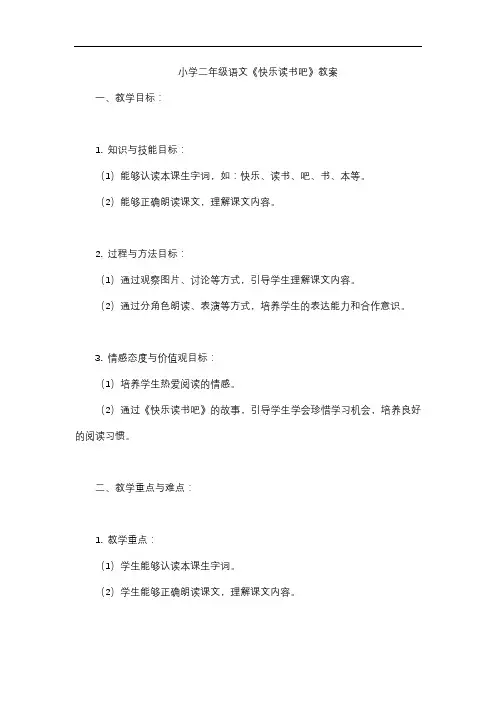 小学二年级语文《快乐读书吧》教案

一、教学目标：

1. 知识与技能目标：

（1）能够认读本课生字词，如：快乐、读书、吧、书、本等。

（2）能够正确朗读课文，理解课文内容。

2. 过程与方法目标：

（1）通过观察图片、讨论等方式，引导学生理解课文内容。

（2）通过分角色朗读、表演等方式，培养学生的表达能力和合作意识。

3. 情感态度与价值观目标：

（1）培养学生热爱阅读的情感。

（2）通过《快乐读书吧》的故事，引导学生学会珍惜学习机会，培养良好的阅读习惯。

二、教学重点与难点：

1. 教学重点：

（1）学生能够认读本课生字词。

（2）学生能够正确朗读课文，理解课文内容。